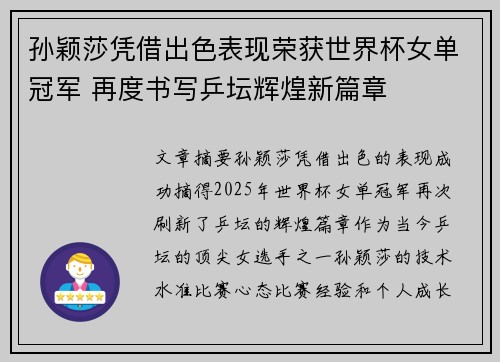 孙颖莎凭借出色表现荣获世界杯女单冠军 再度书写乒坛辉煌新篇章

文章摘要孙颖莎凭借出色的表现成功摘得2025年世界杯女单冠军再次刷新了乒坛的辉煌篇章作为当今乒坛的顶尖女选手之一孙颖莎的技术水准比赛心态比赛经验和个人成长